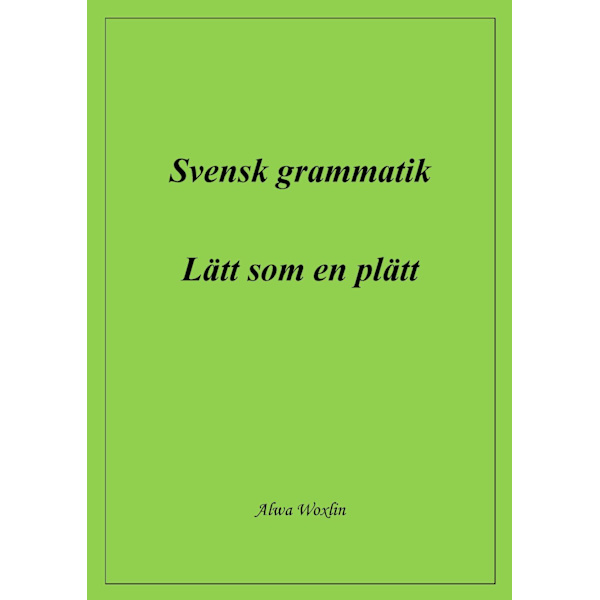 Svensk grammatik

Lätt som en plätt

Alwa Woxlin